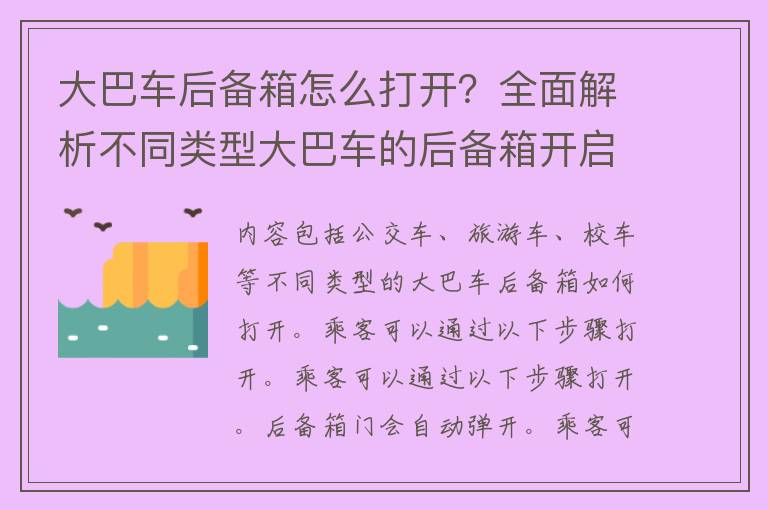 大巴车后备箱怎么打开？全面解析不同类型大巴车的后备箱开启

内容包括公交车、旅游车、校车等不同类型的大巴车后备箱如何打开。乘客可以通过以下步骤打开。乘客可以通过以下步骤打开。后备箱门会自动弹开。乘客可